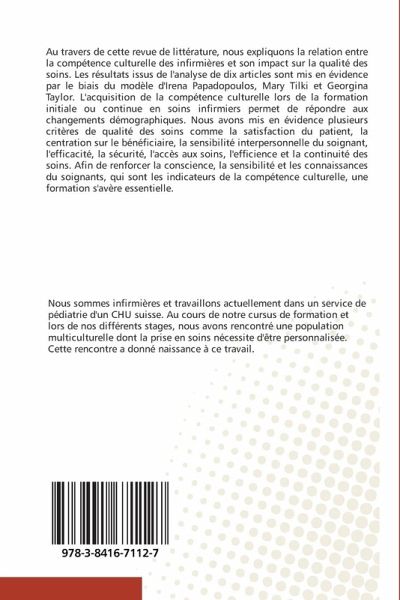 Au travers de cette revue de littérature, nous expliquons la relation entre la compétence culturelle des infirmières et son impact sur la qualité des soins. Les résultats issus de l'analyse de dix articles sont mis en évidence par le biais du modèle d'Irena Papadopoulos, Mary Tilki et Georgina Taylor. L'acquisition de la compétence culturelle lors de la formation initiale ou continue en soins infirmiers permet de répondre aux changements démographiques. Nous avons mis en évidence plusieurs critères de qualité des soins comme la satisfaction du patient, la centration sur le bénéficiaire, la sensibilité interpersonnelle du soignant, l'efficacité, la sécurité, l'accès aux soins, l'efficience et la continuité des soins. Afin de renforcer la conscience, la sensibilité et les connaissances du soignants, qui sont les indicateurs de la compétence culturelle, une formation s'avère essentielle.

Nous sommes infirmières et travaillons actuellement dans un service de pédiatrie d'un CHU suisse. Au cours de notre cursus de formation et lors de nos différents stages, nous avons rencontré une population multiculturelle dont la prise en soins nécessite d'être personnalisée. Cette rencontre a donné naissance à ce travail.

978-3-8416-7112-7